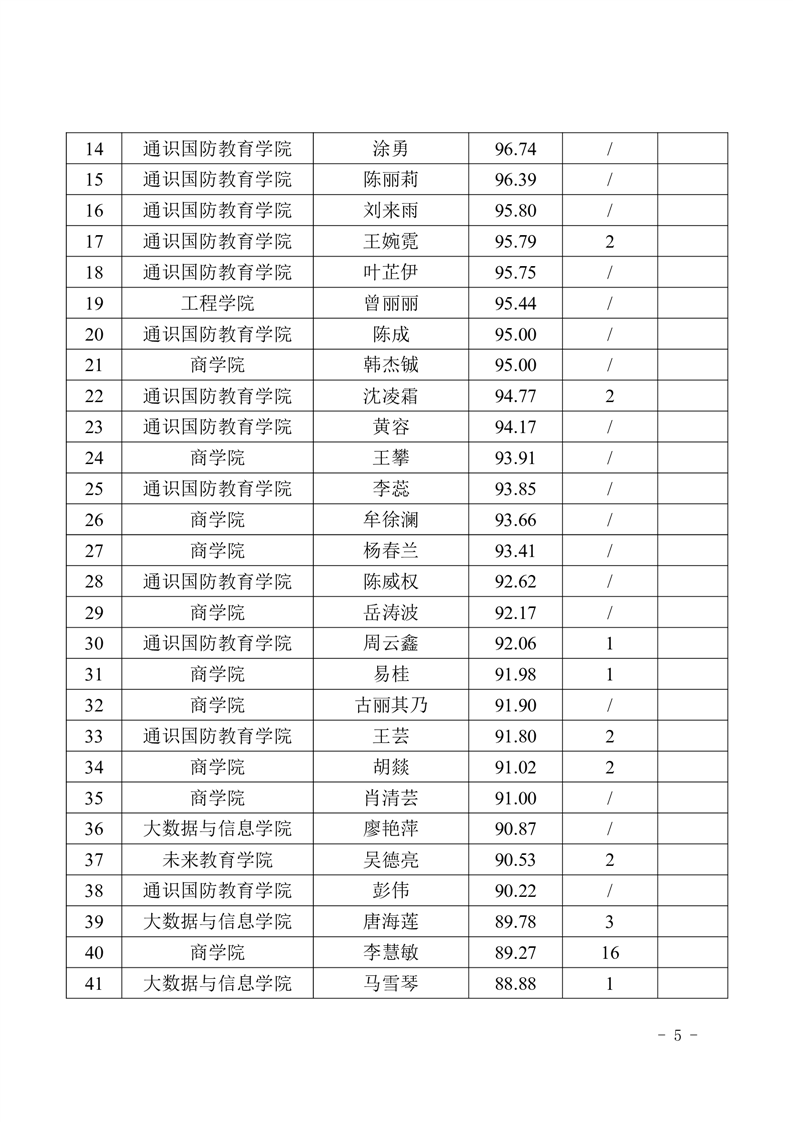 | 14 | 通识国防教育学院 | 涂勇 | 96.74 | / | |
|---|---|---|---|---|---|
| 15 | 通识国防教育学院 | 陈丽莉 | 96.39 | / | |
| 16 | 通识国防教育学院 | 刘来雨 | 95.80 | / | |
| 17 | 通识国防教育学院 | 王婉霓 | 95.79 | 2 | |
| 18 | 通识国防教育学院 | 叶芷伊 | 95.75 | / | |
| 19 | 工程学院 | 曾丽丽 | 95.44 | / | |
| 20 | 通识国防教育学院 | 陈成 | 95.00 | / | |
| 21 | 商学院 | 韩杰铖 | 95.00 | / | |
| 22 | 通识国防教育学院 | 沈凌霜 | 94.77 | 2 | |
| 23 | 通识国防教育学院 | 黄容 | 94.17 | / | |
| 24 | 商学院 | 王攀 | 93.91 | / | |
| 25 | 通识国防教育学院 | 李蕊 | 93.85 | / | |
| 26 | 商学院 | 牟徐澜 | 93.66 | / | |
| 27 | 商学院 | 杨春兰 | 93.41 | / | |
| 28 | 通识国防教育学院 | 陈威权 | 92.62 | / | |
| 29 | 商学院 | 岳涛波 | 92.17 | / | |
| 30 | 通识国防教育学院 | 周云鑫 | 92.06 | 1 | |
| 31 | 商学院 | 易桂 | 91.98 | 1 | |
| 32 | 商学院 | 古丽其乃 | 91.90 | / | |
| 33 | 通识国防教育学院 | 王芸 | 91.80 | 2 | |
| 34 | 商学院 | 胡燚 | 91.02 | 2 | |
| 35 | 商学院 | 肖清芸 | 91.00 | / | |
| 36 | 大数据与信息学院 | 廖艳萍 | 90.87 | / | |
| 37 | 未来教育学院 | 吴德亮 | 90.53 | 2 | |
| 38 | 通识国防教育学院 | 彭伟 | 90.22 | / | |
| 39 | 大数据与信息学院 | 唐海莲 | 89.78 | 3 | |
| 40 | 商学院 | 李慧敏 | 89.27 | 16 | |
| 41 | 大数据与信息学院 | 马雪琴 | 88.88 | 1 | |

- 5 -